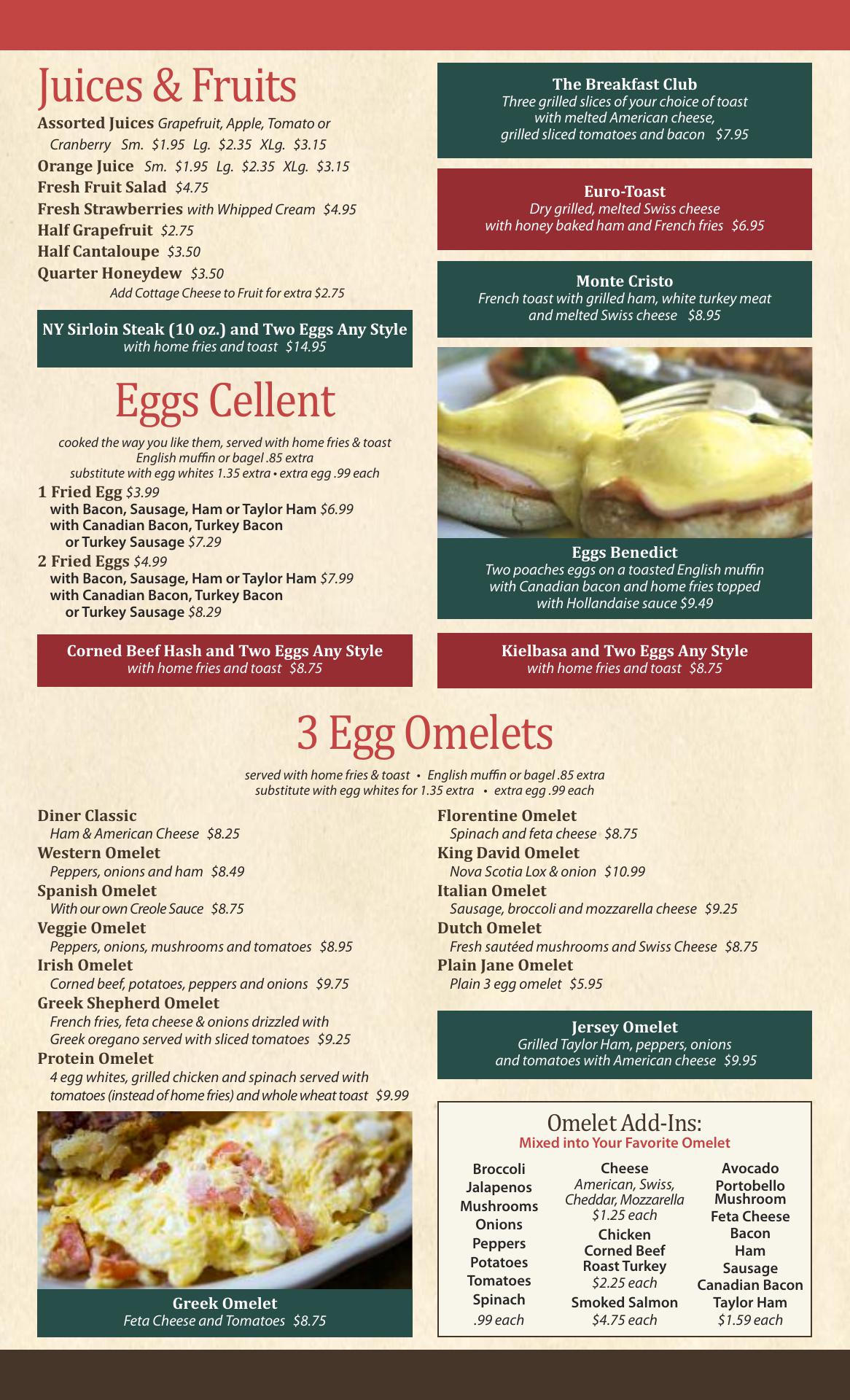 Juices & Fruits

Assorted Juices Grapefruit, Apple, Tomato or Cranberry Sm. $1.95 Lg. $2.35 XLg. $3.15
Orange Juice Sm. $1.95 Lg. $2.35 XLg. $3.15
Fresh Fruit Salad $4.75
Fresh Strawberries with Whipped Cream $4.95
Half Grapefruit $2.75
Half Cantaloupe $3.50
Quarter Honeydew $3.50
Add Cottage Cheese to Fruit for extra $2.75

NY Sirloin Steak (10 oz.) and Two Eggs Any Style
with home fries and toast $14.95

Eggs Cellent

cooked the way you like them, served with home fries & toast
English muffin or bagel .85 extra
substitute with egg whites 1.35 extra • extra egg .99 each

1 Fried Egg $3.99
with Bacon, Sausage, Ham or Taylor Ham $6.99
with Canadian Bacon, Turkey Bacon or Turkey Sausage $7.29
2 Fried Eggs $4.99
with Bacon, Sausage, Ham or Taylor Ham $7.99
with Canadian Bacon, Turkey Bacon or Turkey Sausage $8.29

Corned Beef Hash and Two Eggs Any Style
with home fries and toast $8.75

The Breakfast Club
Three grilled slices of your choice of toast with melted American cheese, grilled sliced tomatoes and bacon $7.95

Euro-Toast
Dry grilled, melted Swiss cheese with honey baked ham and French fries $6.95

Monte Cristo
French toast with grilled ham, white turkey meat and melted Swiss cheese $8.95

Eggs Benedict
Two poaches eggs on a toasted English muffin with Canadian bacon and home fries topped with Hollandaise sauce $9.49

Kielbasa and Two Eggs Any Style
with home fries and toast $8.75

3 Egg Omelets

served with home fries & toast • English muffin or bagel .85 extra
substitute with egg whites for 1.35 extra • extra egg .99 each

Diner Classic
Ham & American Cheese $8.25
Western Omelet
Peppers, onions and ham $8.49
Spanish Omelet
With our own Creole Sauce $8.75
Veggie Omelet
Peppers, onions, mushrooms and tomatoes $8.95
Irish Omelet
Corned beef, potatoes, peppers and onions $9.75
Greek Shepherd Omelet
French fries, feta cheese & onions drizzled with Greek oregano served with sliced tomatoes $9.25
Protein Omelet
4 egg whites, grilled chicken and spinach served with tomatoes (instead of home fries) and whole wheat toast $9.99

Greek Omelet
Feta Cheese and Tomatoes $8.75

Florentine Omelet
Spinach and feta cheese $8.75
King David Omelet
Nova Scotia Lox & onion $10.99
Italian Omelet
Sausage, broccoli and mozzarella cheese $9.25
Dutch Omelet
Fresh sautéed mushrooms and Swiss Cheese $8.75
Plain Jane Omelet
Plain 3 egg omelet $5.95

Jersey Omelet
Grilled Taylor Ham, peppers, onions and tomatoes with American cheese $9.95

Omelet Add-Ins:
Mixed into Your Favorite Omelet

Broccoli
Jalapenos
Mushrooms
Onions
Peppers
Potatoes
Tomatoes
Spinach
.99 each

Cheese
American, Swiss, Cheddar, Mozzarella
$1.25 each
Chicken
Corned Beef
Roast Turkey
$2.25 each
Smoked Salmon
$4.75 each

Avocado
Portobello Mushroom
Feta Cheese
Bacon
Ham
Sausage
Canadian Bacon
Taylor Ham
$1.59 each